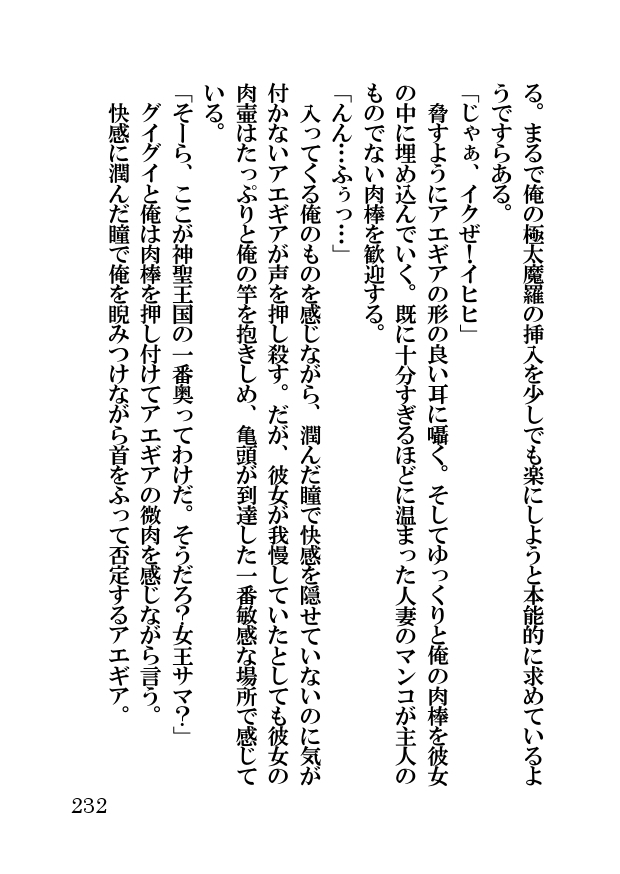 る。まるで俺の極太魔羅の挿入を少しでも楽にしようと本能的に求めているようですらある。
「じゃぁ、イクぜ!イヒヒ」
脅すようにアエギアの形の良い耳に囁く。そしてゆっくりと俺の肉棒を彼女の中に埋め込んでいく。既に十分すぎるほどに温まった人妻のマンコが主人のものでない肉棒を歓迎する。
「んん…ふぅっ…」
入ってくる俺のものを感じながら、潤んだ瞳で快感を隠せていないのに気が付かないアエギアが声を押し殺す。だが、彼女が我慢していたとしても彼女の肉壷はたっぷりと俺の竿を抱きしめ、亀頭が到達した一番敏感な場所で感じている。
「そーら、ここが神聖王国の一番奥ってわけだ。そうだろ?女王サマ?」
グイグイと俺は肉棒を押し付けてアエギアの微肉を感じながら言う。
快感に潤んだ瞳で俺を睨みつけながら首をふって否定するアエギア。

232